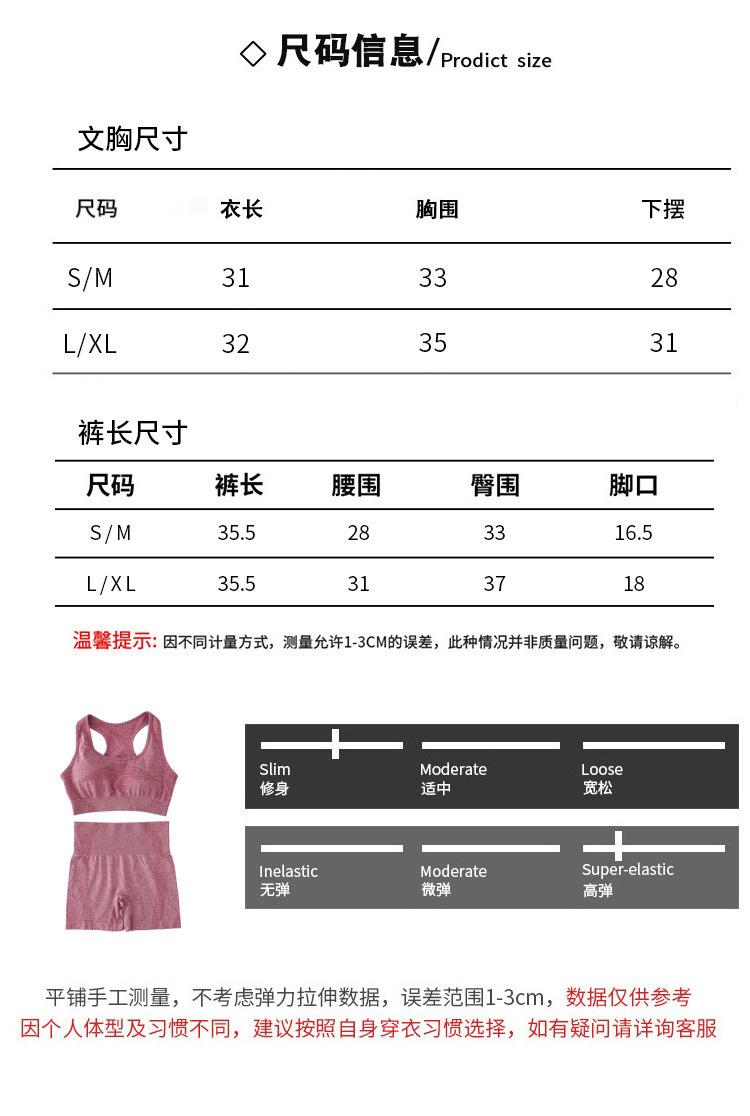 ◇ 尺码信息/Prodict size

文胸尺寸

| 尺码 | 衣长 | 胸围 | 下摆 |
|---|---|---|---|
| S/M | 31 | 33 | 28 |
| L/XL | 32 | 35 | 31 |

裤长尺寸

| 尺码 | 裤长 | 腰围 | 臀围 | 脚口 |
|---|---|---|---|---|
| S/M | 35.5 | 28 | 33 | 16.5 |
| L/XL | 35.5 | 31 | 37 | 18 |

温馨提示: 因不同计量方式，测量允许1-3CM的误差，此种情况并非质量问题，敬请谅解。

Slim
修身

Moderate
适中

Loose
宽松

Inelastic
无弹

Moderate
微弹

Super-elastic
高弹

平铺手工测量，不考虑弹力拉伸数据，误差范围1-3cm，数据仅供参考
因个人体型及习惯不同，建议按照自身穿衣习惯选择，如有疑问请详询客服